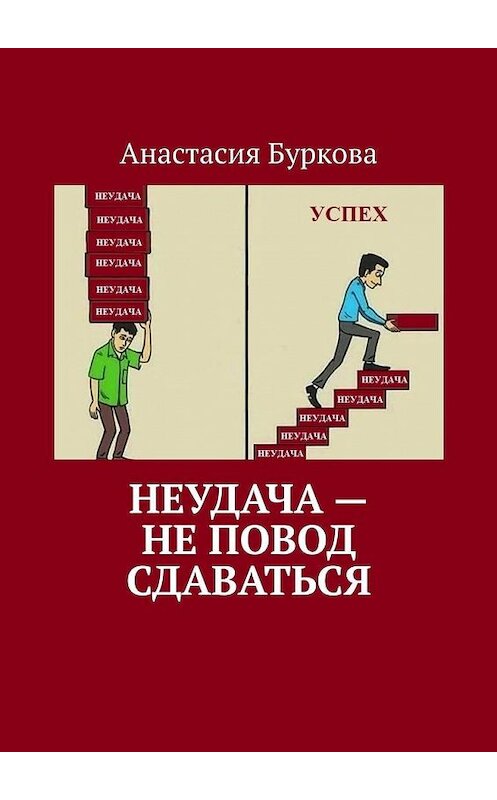 Анастасия Буркова

НЕУДАЧА
НЕУДАЧА
НЕУДАЧА
НЕУДАЧА
НЕУДАЧА
НЕУДАЧА

УСПЕХ

НЕУДАЧА
НЕУДАЧА
НЕУДАЧА
НЕУДАЧА
НЕУДАЧА

НЕУДАЧА — НЕ ПОВОД СДАВАТЬСЯ